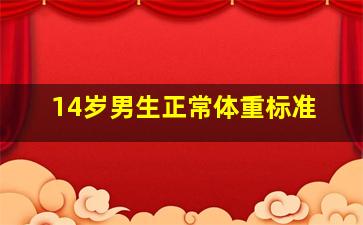 14岁男生正常体重标准